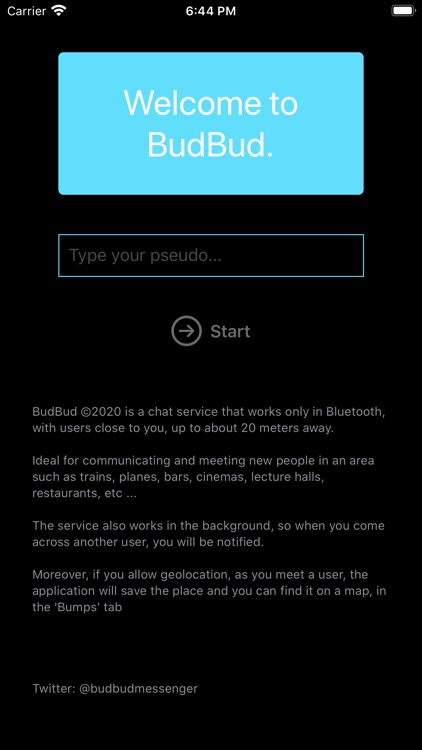 Carrier 6:44 PM

Welcome to BudBud.

Type your pseudo...

Start

BudBud ©2020 is a chat service that works only in Bluetooth, with users close to you, up to about 20 meters away.

Ideal for communicating and meeting new people in an area such as trains, planes, bars, cinemas, lecture halls, restaurants, etc ...

The service also works in the background, so when you come across another user, you will be notified.

Moreover, if you allow geolocation, as you meet a user, the application will save the place and you can find it on a map, in the 'Bumps' tab

Twitter: @budbudmessenger